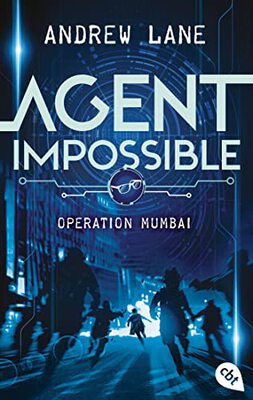 ANDREW LANE

AGENT IMPOSSIBLE

OPERATION MUMBAI

cbt